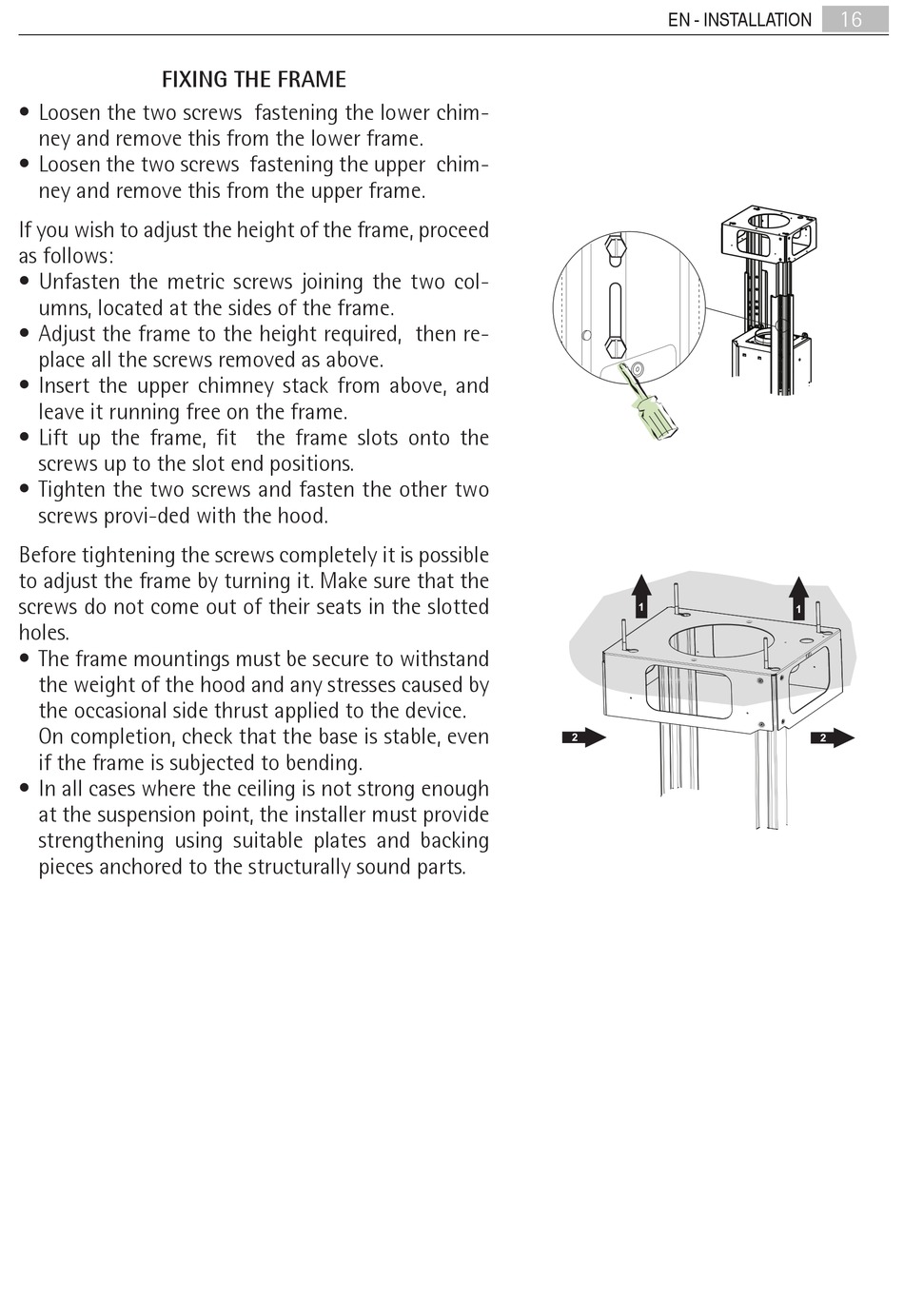 EN - INSTALLATION 16

FIXING THE FRAME

• Loosen the two screws fastening the lower chimney and remove this from the lower frame.
• Loosen the two screws fastening the upper chimney and remove this from the upper frame.

If you wish to adjust the height of the frame, proceed as follows:
• Unfasten the metric screws joining the two columns, located at the sides of the frame.
• Adjust the frame to the height required, then replace all the screws removed as above.
• Insert the upper chimney stack from above, and leave it running free on the frame.
• Lift up the frame, fit the frame slots onto the screws up to the slot end positions.
• Tighten the two screws and fasten the other two screws provi-ded with the hood.

Before tightening the screws completely it is possible to adjust the frame by turning it. Make sure that the screws do not come out of their seats in the slotted holes.
• The frame mountings must be secure to withstand the weight of the hood and any stresses caused by the occasional side thrust applied to the device. On completion, check that the base is stable, even if the frame is subjected to bending.
• In all cases where the ceiling is not strong enough at the suspension point, the installer must provide strengthening using suitable plates and backing pieces anchored to the structurally sound parts.

1
1
2
2